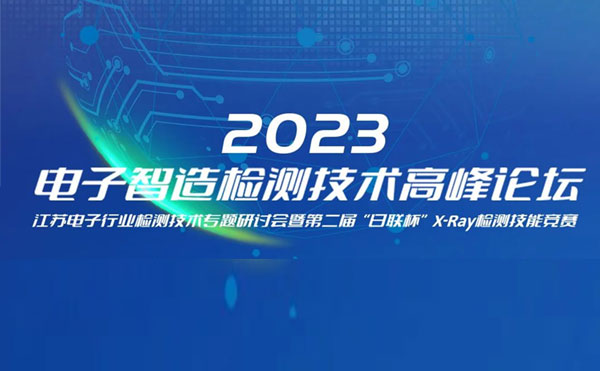 2023
电子智造检测技术高峰论坛
江苏电子行业检测技术专题研讨会暨第二届“日联杯”X-Ray检测技能竞赛